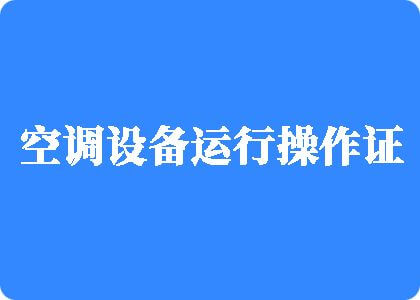 空调设备运行操作证